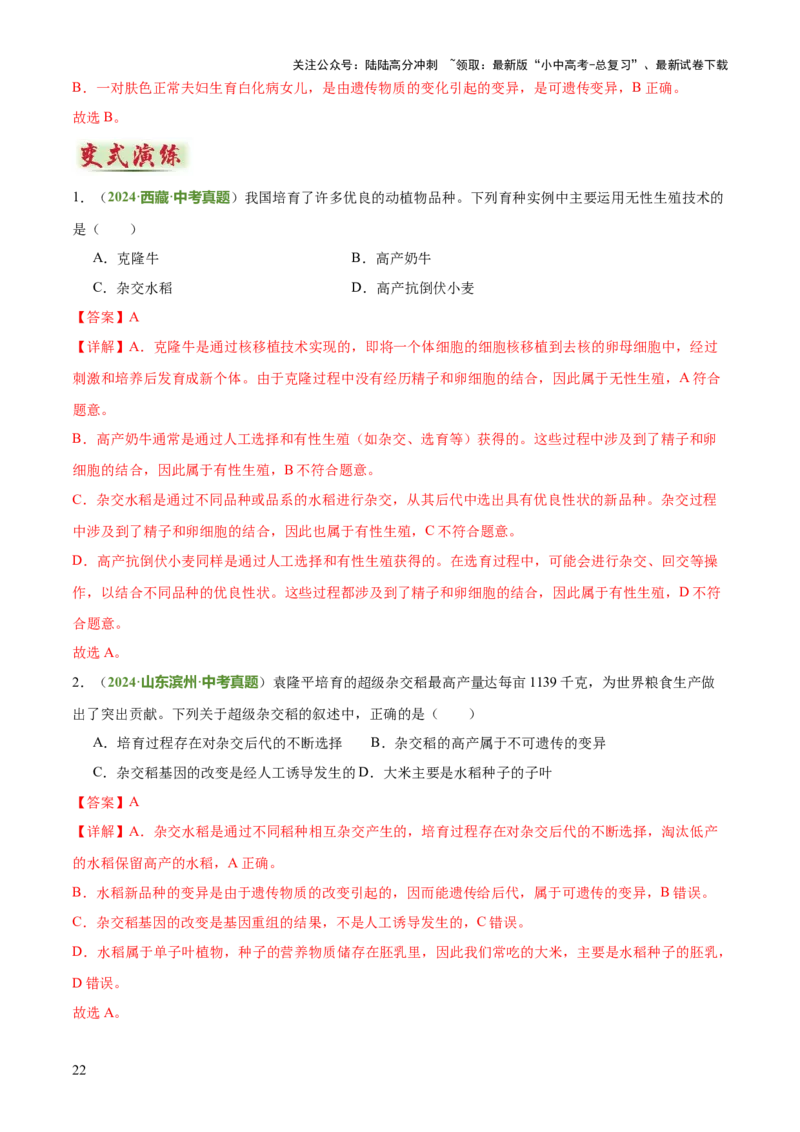 关注公众号：陆陆高分冲刺 ~领取：最新版“小中高考-总复习”、最新试卷下载

B．一对肤色正常夫妇生育白化病女儿，是由遗传物质的变化引起的变异，是可遗传变异，B正确。

故选B。

变式演练

1．（2024·西藏·中考真题）我国培育了许多优良的动植物品种。下列育种实例中主要运用无性生殖技术的是（ ）

A．克隆牛 B．高产奶牛

C．杂交水稻 D．高产抗倒伏小麦

【答案】A

【详解】A．克隆牛是通过核移植技术实现的，即将一个体细胞的细胞核移植到去核的卵母细胞中，经过刺激和培养后发育成新个体。由于克隆过程中没有经历精子和卵细胞的结合，因此属于无性生殖，A符合题意。

B．高产奶牛通常是通过人工选择和有性生殖（如杂交、选育等）获得的。这些过程中涉及到了精子和卵细胞的结合，因此属于有性生殖，B不符合题意。

C．杂交水稻是通过不同品种或品系的水稻进行杂交，从其后代中选出具有优良性状的新品种。杂交过程中涉及到了精子和卵细胞的结合，因此也属于有性生殖，C不符合题意。

D．高产抗倒伏小麦同样是通过人工选择和有性生殖获得的。在选育过程中，可能会进行杂交、回交等操作，以结合不同品种的优良性状。这些过程都涉及到了精子和卵细胞的结合，因此属于有性生殖，D不符合题意。

故选A。

2．（2024·山东滨州·中考真题）袁隆平培育的超级杂交稻最高产量达每亩1139千克，为世界粮食生产做出了突出贡献。下列关于超级杂交稻的叙述中，正确的是（ ）

A．培育过程存在对杂交后代的不断选择 B．杂交稻的高产属于不可遗传的变异

C．杂交稻基因的改变是经人工诱导发生的 D．大米主要是水稻种子的子叶

【答案】A

【详解】A．杂交水稻是通过不同稻种相互杂交产生的，培育过程存在对杂交后代的不断选择，淘汰低产的水稻保留高产的水稻，A正确。

B．水稻新品种的变异是由于遗传物质的改变引起的，因而能遗传给后代，属于可遗传的变异，B错误。

C．杂交稻基因的改变是基因重组的结果，不是人工诱导发生的，C错误。

D．水稻属于单子叶植物，种子的营养物质储存在胚乳里，因此我们常吃的大米，主要是水稻种子的胚乳，D错误。

故选A。

22